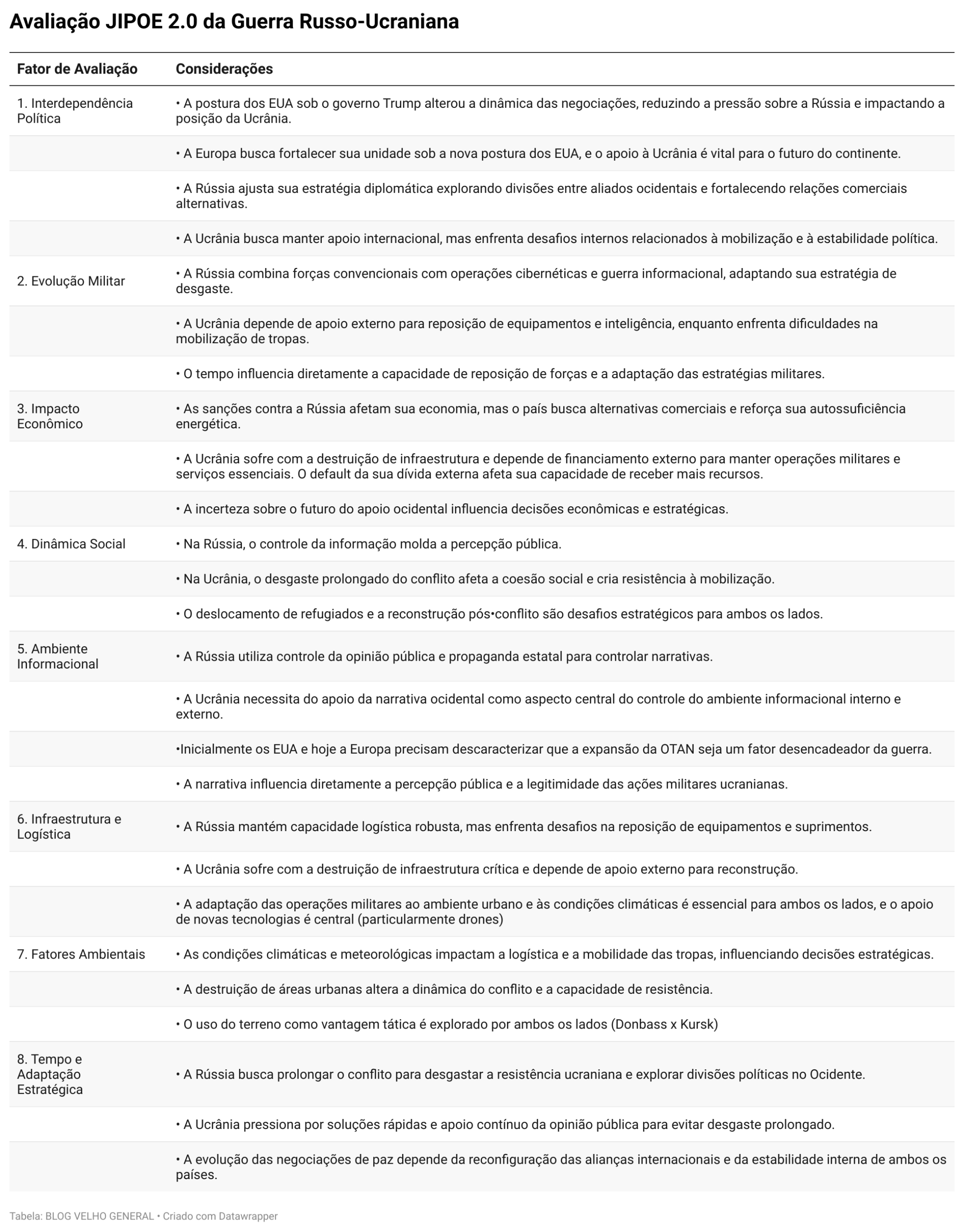 Avaliação JIPOE 2.0 da Guerra Russo-Ucraniana

| Fator de Avaliação | Considerações |
|---|---|
| 1. Interdependência Política | • A postura dos EUA sob o governo Trump alterou a dinâmica das negociações, reduzindo a pressão sobre a Rússia e impactando a posição da Ucrânia. |
| | • A Europa busca fortalecer sua unidade sob a nova postura dos EUA, e o apoio à Ucrânia é vital para o futuro do continente. |
| | • A Rússia ajusta sua estratégia diplomática explorando divisões entre aliados ocidentais e fortalecendo relações comerciais alternativas. |
| | • A Ucrânia busca manter apoio internacional, mas enfrenta desafios internos relacionados à mobilização e à estabilidade política. |
| 2. Evolução Militar | • A Rússia combina forças convencionais com operações cibernéticas e guerra informacional, adaptando sua estratégia de desgaste. |
| | • A Ucrânia depende de apoio externo para reposição de equipamentos e inteligência, enquanto enfrenta dificuldades na mobilização de tropas. |
| | • O tempo influencia diretamente a capacidade de reposição de forças e a adaptação das estratégias militares. |
| 3. Impacto Econômico | • As sanções contra a Rússia afetam sua economia, mas o país busca alternativas comerciais e reforça sua autossuficiência energética. |
| | • A Ucrânia sofre com a destruição de infraestrutura e depende de financiamento externo para manter operações militares e serviços essenciais. O default da sua dívida externa afeta sua capacidade de receber mais recursos. |
| | • A incerteza sobre o futuro do apoio ocidental influencia decisões econômicas e estratégicas. |
| 4. Dinâmica Social | • Na Rússia, o controle da informação molda a percepção pública. |
| | • Na Ucrânia, o desgaste prolongado do conflito afeta a coesão social e cria resistência à mobilização. |
| | • O deslocamento de refugiados e a reconstrução pós•conflito são desafios estratégicos para ambos os lados. |
| 5. Ambiente Informacional | • A Rússia utiliza controle da opinião pública e propaganda estatal para controlar narrativas. |
| | • A Ucrânia necessita do apoio da narrativa ocidental como aspecto central do controle do ambiente informacional interno e externo. |
| | •Inicialmente os EUA e hoje a Europa precisam descaracterizar que a expansão da OTAN seja um fator desencadeador da guerra. |
| | • A narrativa influencia diretamente a percepção pública e a legitimidade das ações militares ucranianas. |
| 6. Infraestrutura e Logística | • A Rússia mantém capacidade logística robusta, mas enfrenta desafios na reposição de equipamentos e suprimentos. |
| | • A Ucrânia sofre com a destruição de infraestrutura crítica e depende de apoio externo para reconstrução. |
| | • A adaptação das operações militares ao ambiente urbano e às condições climáticas é essencial para ambos os lados, e o apoio de novas tecnologias é central (particularmente drones) |
| 7. Fatores Ambientais | • As condições climáticas e meteorológicas impactam a logística e a mobilidade das tropas, influenciando decisões estratégicas. |
| | • A destruição de áreas urbanas altera a dinâmica do conflito e a capacidade de resistência. |
| | • O uso do terreno como vantagem tática é explorado por ambos os lados (Donbass x Kursk) |
| 8. Tempo e Adaptação Estratégica | • A Rússia busca prolongar o conflito para desgastar a resistência ucraniana e explorar divisões políticas no Ocidente. |
| | • A Ucrânia pressiona por soluções rápidas e apoio contínuo da opinião pública para evitar desgaste prolongado. |
| | • A evolução das negociações de paz depende da reconfiguração das alianças internacionais e da estabilidade interna de ambos os países. |

Tabela: BLOG VELHO GENERAL • Criado com Datawrapper